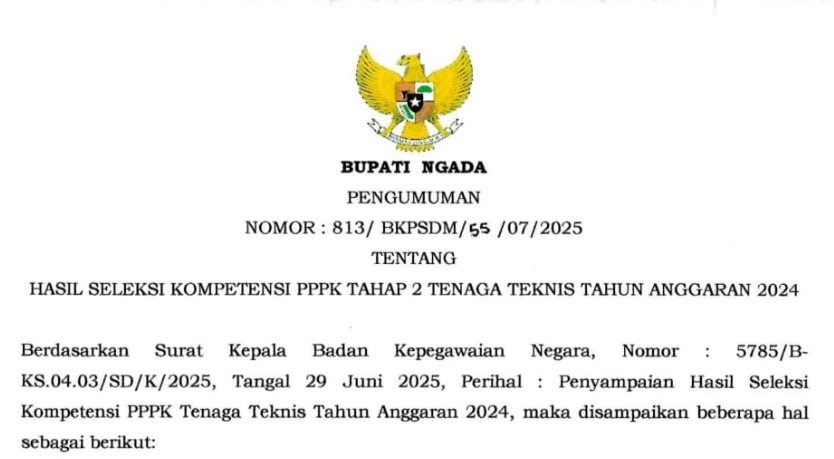 BUPATI NGADA

PENGUMUMAN

NOMOR : 813/ BKPSDM/55 /07/2025

TENTANG

HASIL SELEKSI KOMPETENSI PPPK TAHAP 2 TENAGA TEKNIS TAHUN ANGGARAN 2024

Berdasarkan Surat Kepala Badan Kepegawaian Negara, Nomor : 5785/B-KS.04.03/SD/K/2025, Tangal 29 Juni 2025, Perihal : Penyampaian Hasil Seleksi Kompetensi PPPK Tenaga Teknis Tahun Anggaran 2024, maka disampaikan beberapa hal sebagai berikut: